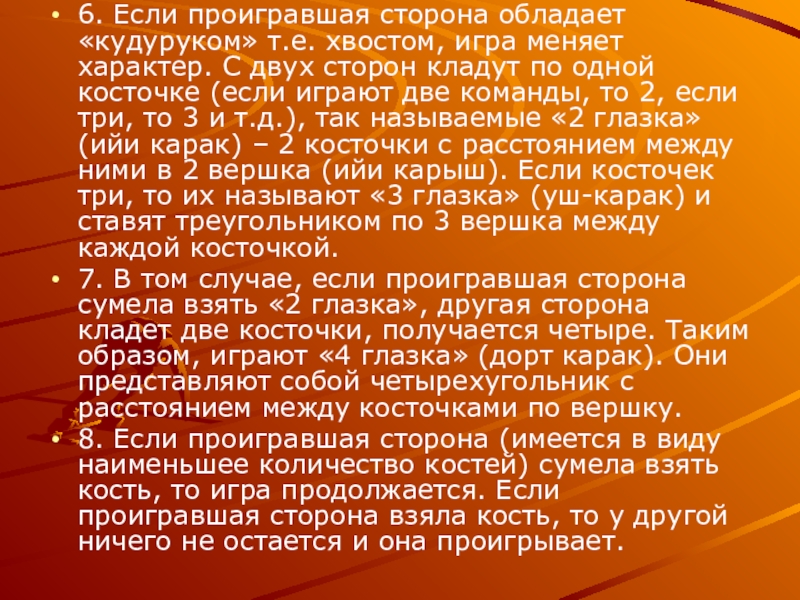 • 6. Если проигравшая сторона обладает «кудуруком» т.е. хвостом, игра меняет характер. С двух сторон кладут по одной косточке (если играют две команды, то 2, если три, то 3 и т.д.), так называемые «2 глазка» (ийи карак) – 2 косточки с расстоянием между ними в 2 вершка (ийи карыш). Если косточек три, то их называют «3 глазка» (уш-карак) и ставят треугольником по 3 вершка между каждой косточкой.

• 7. В том случае, если проигравшая сторона сумела взять «2 глазка», другая сторона кладет две косточки, получается четыре. Таким образом, играют «4 глазка» (дорт карак). Они представляют собой четырехугольник с расстоянием между косточками по вершку.

• 8. Если проигравшая сторона (имеется в виду наименьшее количество костей) сумела взять кость, то игра продолжается. Если проигравшая сторона взяла кость, то у другой ничего не остается и она проигрывает.